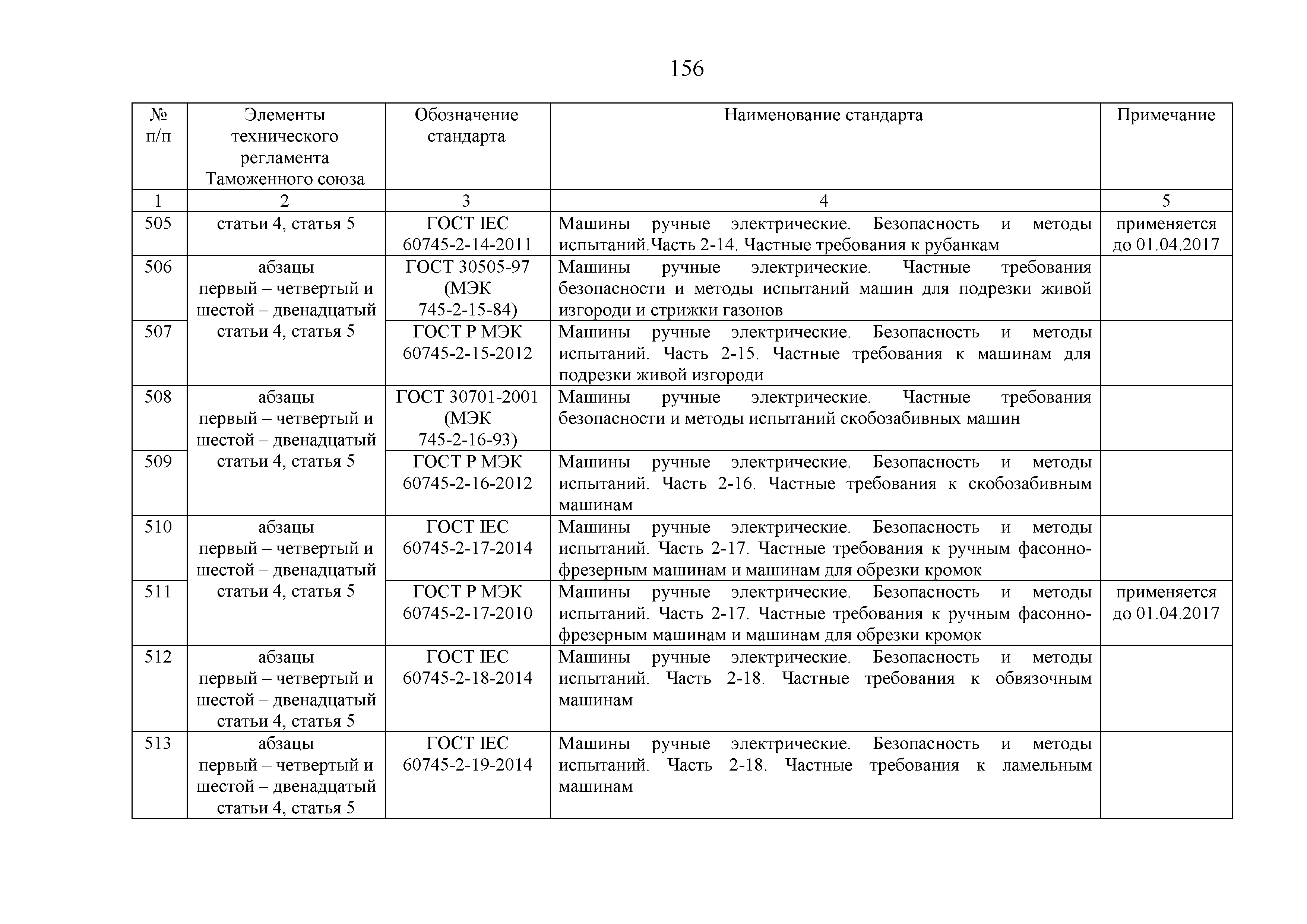 156

| № п/п | Элементы технического регламента Таможенного союза | Обозначение стандарта | Наименование стандарта | Примечание |
|---|---|---|---|---|
| 1 | 2 | 3 | 4 | 5 |
| 505 | статьи 4, статья 5 | ГОСТ IEC 60745-2-14-2011 | Машины ручные электрические. Безопасность и методы испытаний.Часть 2-14. Частные требования к рубанкам | применяется до 01.04.2017 |
| 506 | абзацы первый – четвертый и шестой – двенадцатый статьи 4, статья 5 | ГОСТ 30505-97 (МЭК 745-2-15-84) | Машины ручные электрические. Частные требования безопасности и методы испытаний машин для подрезки живой изгороди и стрижки газонов | |
| 507 | | ГОСТ Р МЭК 60745-2-15-2012 | Машины ручные электрические. Безопасность и методы испытаний. Часть 2-15. Частные требования к машинам для подрезки живой изгороди | |
| 508 | абзацы первый – четвертый и шестой – двенадцатый статьи 4, статья 5 | ГОСТ 30701-2001 (МЭК 745-2-16-93) | Машины ручные электрические. Частные требования безопасности и методы испытаний скобозабивных машин | |
| 509 | | ГОСТ Р МЭК 60745-2-16-2012 | Машины ручные электрические. Безопасность и методы испытаний. Часть 2-16. Частные требования к скобозабивным машинам | |
| 510 | абзацы первый – четвертый и шестой – двенадцатый статьи 4, статья 5 | ГОСТ IEC 60745-2-17-2014 | Машины ручные электрические. Безопасность и методы испытаний. Часть 2-17. Частные требования к ручным фасонно-фрезерным машинам и машинам для обрезки кромок | |
| 511 | | ГОСТ Р МЭК 60745-2-17-2010 | Машины ручные электрические. Безопасность и методы испытаний. Часть 2-17. Частные требования к ручным фасонно-фрезерным машинам и машинам для обрезки кромок | применяется до 01.04.2017 |
| 512 | абзацы первый – четвертый и шестой – двенадцатый статьи 4, статья 5 | ГОСТ IEC 60745-2-18-2014 | Машины ручные электрические. Безопасность и методы испытаний. Часть 2-18. Частные требования к обвязочным машинам | |
| 513 | абзацы первый – четвертый и шестой – двенадцатый статьи 4, статья 5 | ГОСТ IEC 60745-2-19-2014 | Машины ручные электрические. Безопасность и методы испытаний. Часть 2-18. Частные требования к ламельным машинам | |